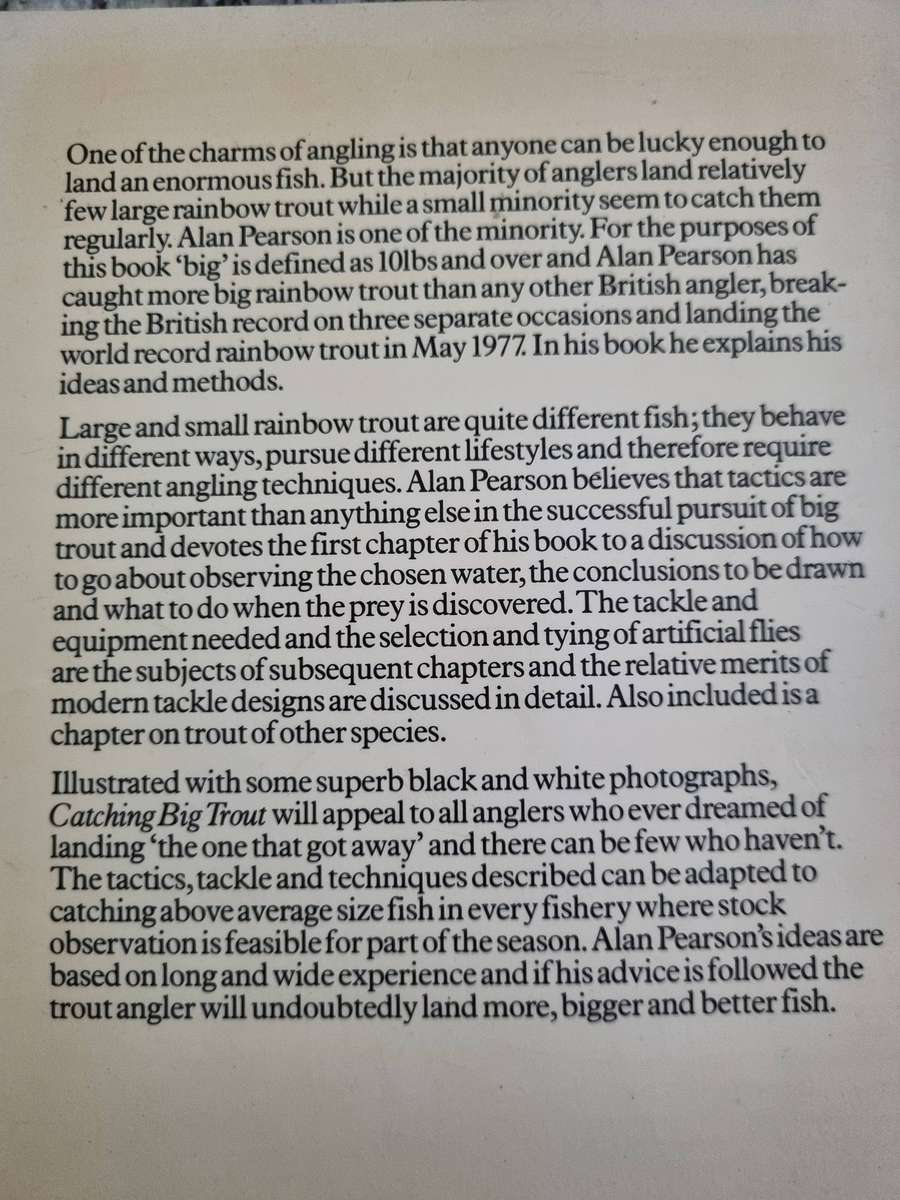 One of the charms of angling is that anyone can be lucky enough to land an enormous fish. But the majority of anglers land relatively few large rainbow trout while a small minority seem to catch them regularly. Alan Pearson is one of the minority. For the purposes of this book 'big' is defined as 10lbs and over and Alan Pearson has caught more big rainbow trout than any other British angler, breaking the British record on three separate occasions and landing the world record rainbow trout in May 1977. In his book he explains his ideas and methods.

Large and small rainbow trout are quite different fish; they behave in different ways, pursue different lifestyles and therefore require different angling techniques. Alan Pearson believes that tactics are more important than anything else in the successful pursuit of big trout and devotes the first chapter of his book to a discussion of how to go about observing the chosen water, the conclusions to be drawn and what to do when the prey is discovered. The tackle and equipment needed and the selection and tying of artificial flies are the subjects of subsequent chapters and the relative merits of modern tackle designs are discussed in detail. Also included is a chapter on trout of other species.

Illustrated with some superb black and white photographs, Catching Big Trout will appeal to all anglers who ever dreamed of landing 'the one that got away' and there can be few who haven't. The tactics, tackle and techniques described can be adapted to catching above average size fish in every fishery where stock observation is feasible for part of the season. Alan Pearson's ideas are based on long and wide experience and if his advice is followed the trout angler will undoubtedly land more, bigger and better fish.